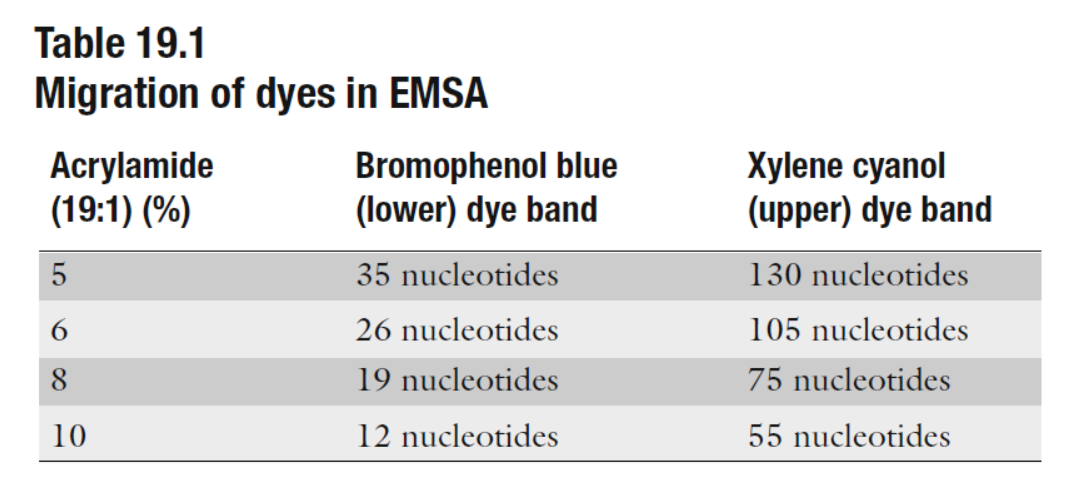 Table 19.1
Migration of dyes in EMSA

| Acrylamide (19:1) (%) | Bromophenol blue (lower) dye band | Xylene cyanol (upper) dye band |
|---|---|---|
| 5 | 35 nucleotides | 130 nucleotides |
| 6 | 26 nucleotides | 105 nucleotides |
| 8 | 19 nucleotides | 75 nucleotides |
| 10 | 12 nucleotides | 55 nucleotides |